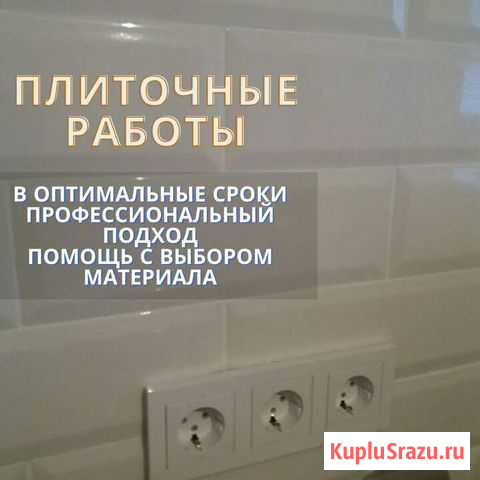 ПЛИТОЧНЫЕ РАБОТЫ

В ОПТИМАЛЬНЫЕ СРОКИ
ПРОФЕССИОНАЛЬНЫЙ ПОДХОД
ПОМОЩЬ С ВЫБОРОМ МАТЕРИАЛА

KupluSrazu.ru